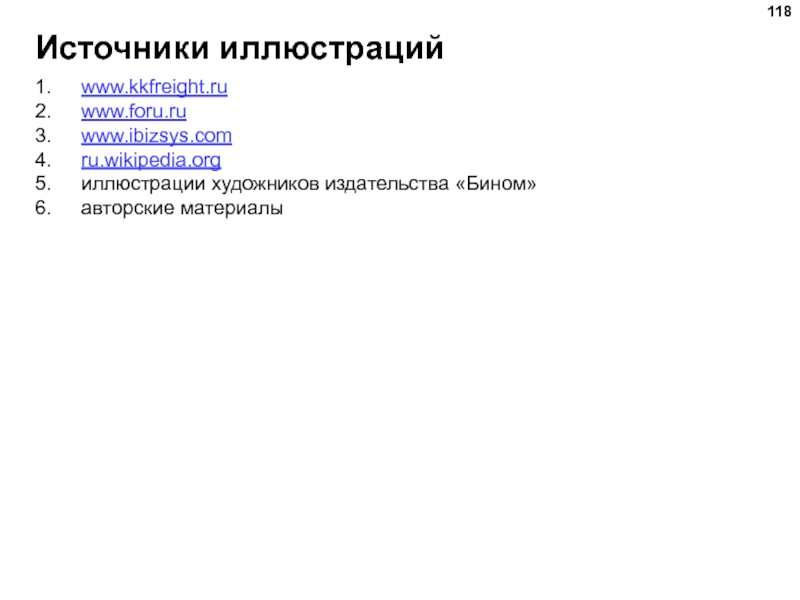 118

Источники иллюстраций

1. www.kkfreight.ru
2. www.foru.ru
3. www.ibizsys.com
4. ru.wikipedia.org
5. иллюстрации художников издательства «Бином»
6. авторские материалы